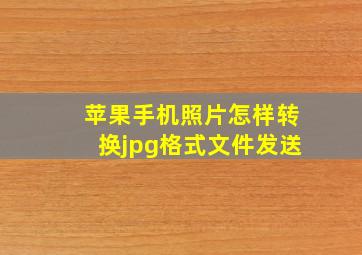 苹果手机照片怎样转换jpg格式文件发送